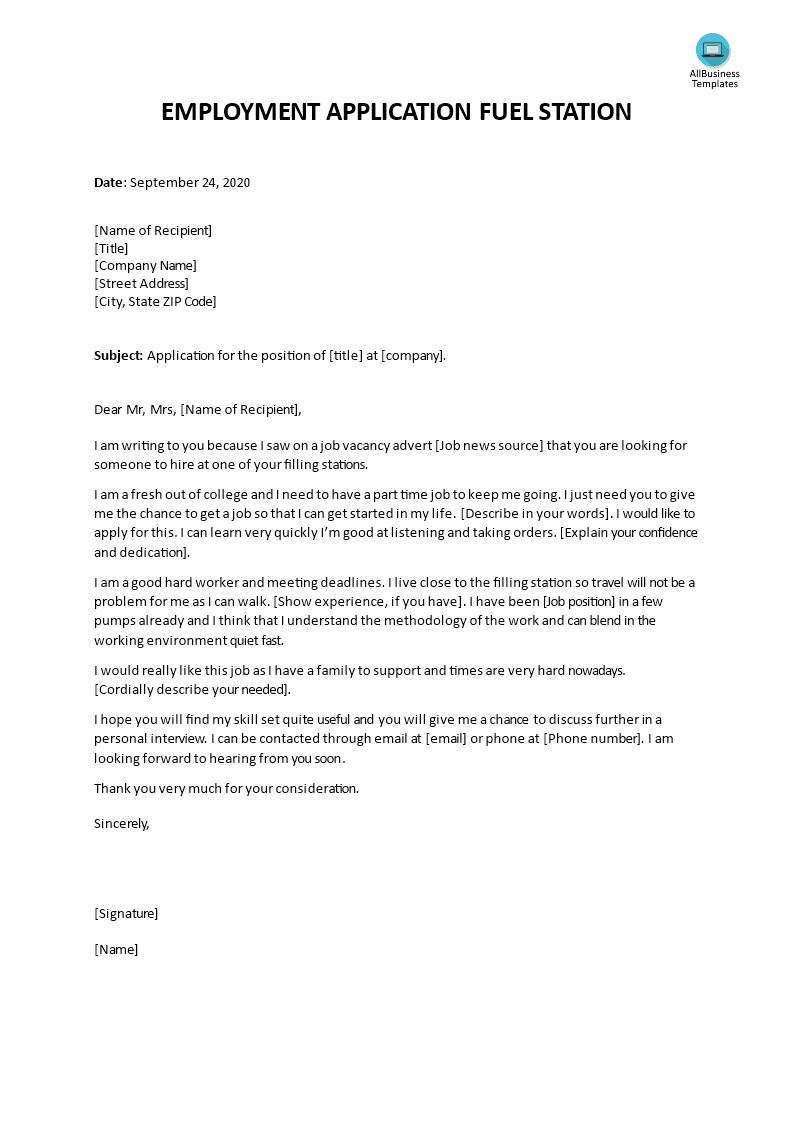 AllBusiness Templates

EMPLOYMENT APPLICATION FUEL STATION

Date: September 24, 2020

[Name of Recipient]
[Title]
[Company Name]
[Street Address]
[City, State ZIP Code]

Subject: Application for the position of [title] at [company].

Dear Mr, Mrs, [Name of Recipient],

I am writing to you because I saw on a job vacancy advert [Job news source] that you are looking for someone to hire at one of your filling stations.

I am a fresh out of college and I need to have a part time job to keep me going. I just need you to give me the chance to get a job so that I can get started in my life. [Describe in your words]. I would like to apply for this. I can learn very quickly I'm good at listening and taking orders. [Explain your confidence and dedication].

I am a good hard worker and meeting deadlines. I live close to the filling station so travel will not be a problem for me as I can walk. [Show experience, if you have]. I have been [Job position] in a few pumps already and I think that I understand the methodology of the work and can blend in the working environment quiet fast.

I would really like this job as I have a family to support and times are very hard nowadays. [Cordially describe your needed].

I hope you will find my skill set quite useful and you will give me a chance to discuss further in a personal interview. I can be contacted through email at [email] or phone at [Phone number]. I am looking forward to hearing from you soon.

Thank you very much for your consideration.

Sincerely,

[Signature]

[Name]